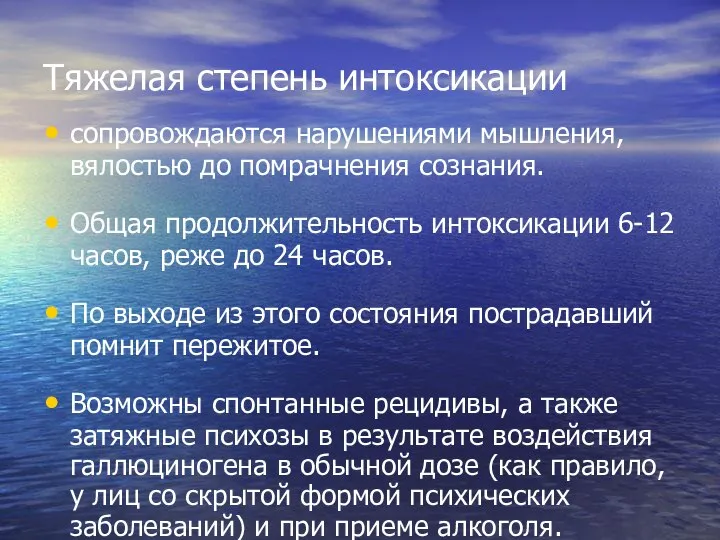 Тяжелая степень интоксикации

• сопровождаются нарушениями мышления, вялостью до помрачнения сознания.

• Общая продолжительность интоксикации 6-12 часов, реже до 24 часов.

• По выходе из этого состояния пострадавший помнит пережитое.

• Возможны спонтанные рецидивы, а также затяжные психозы в результате воздействия галлюциногена в обычной дозе (как правило, у лиц со скрытой формой психических заболеваний) и при приеме алкоголя.